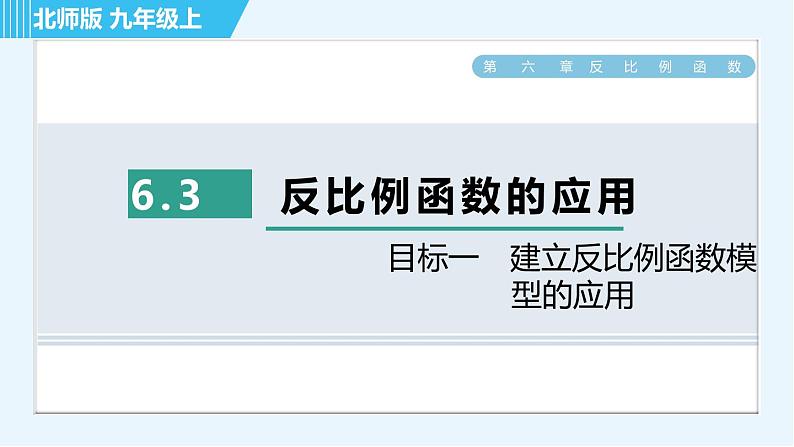 北师版 九年级上

第 六 章 反 比 例 函 数

6.3 反比例函数的应用

目标一 建立反比例函数模型的应用